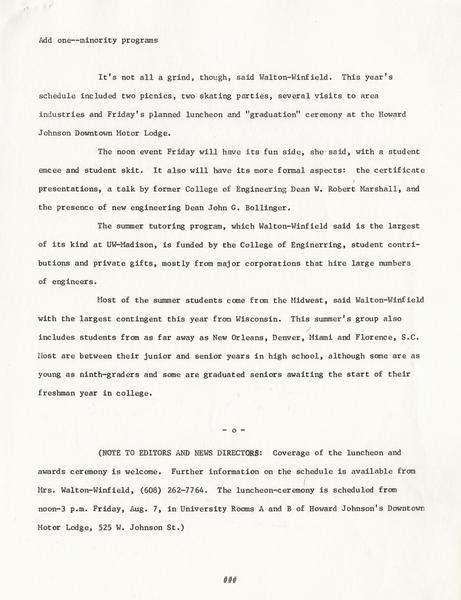 Add one--minority programs

It's not all a grind, though, said Walton-Winfield. This year's schedule included two picnics, two skating parties, several visits to area industries and Friday's planned luncheon and "graduation" ceremony at the Howard Johnson Downtown Motor Lodge.

The noon event Friday will have its fun side, she said, with a student emcee and student skit. It also will have its more formal aspects: the certificate presentations, a talk by former College of Engineering Dean W. Robert Marshall, and the presence of new engineering Dean John G. Bollinger.

The summer tutoring program, which Walton-Winfield said is the largest of its kind at UW-Madison, is funded by the College of Enginerring, student contributions and private gifts, mostly from major corporations that hire large numbers of engineers.

Most of the summer students come from the Midwest, said Walton-Winfield with the largest contingent this year from Wisconsin. This summer's group also includes students from as far away as New Orleans, Denver, Miami and Florence, S.C. Most are between their junior and senior years in high school, although some are as young as ninth-graders and some are graduated seniors awaiting the start of their freshman year in college.

- o -

(NOTE TO EDITORS AND NEWS DIRECTORS: Coverage of the luncheon and awards ceremony is welcome. Further information on the schedule is available from Mrs. Walton-Winfield, (608) 262-7764. The luncheon-ceremony is scheduled from noon-3 p.m. Friday, Aug. 7, in University Rooms A and B of Howard Johnson's Downtown Motor Lodge, 525 W. Johnson St.)

###